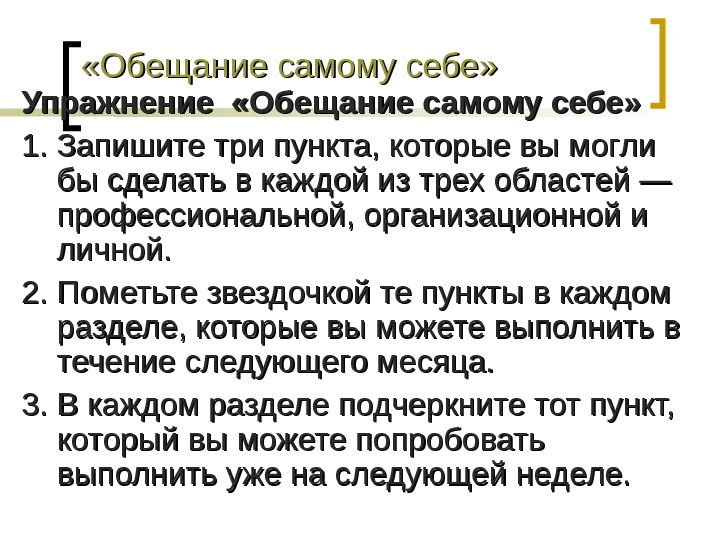 «Обещание самому себе»

Упражнение «Обещание самому себе»

1. Запишите три пункта, которые вы могли бы сделать в каждой из трех областей — профессиональной, организационной и личной.

2. Пометьте звездочкой те пункты в каждом разделе, которые вы можете выполнить в течение следующего месяца.

3. В каждом разделе подчеркните тот пункт, который вы можете попробовать выполнить уже на следующей неделе.